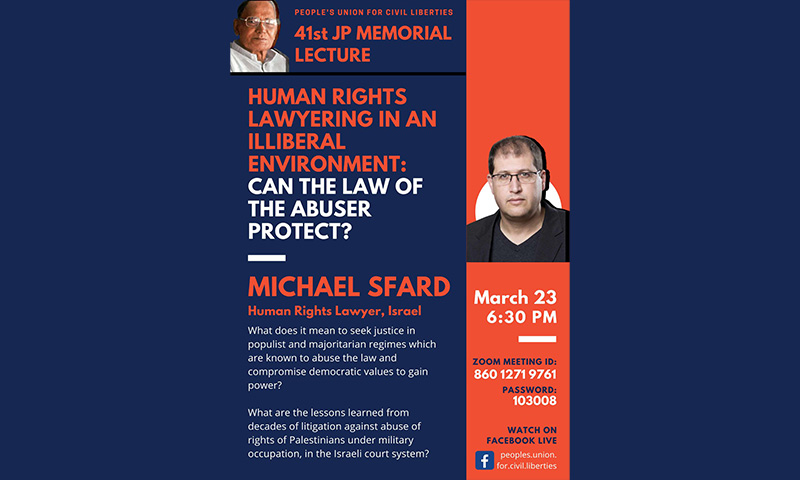 PEOPLE'S UNION FOR CIVIL LIBERTIES

41st JP MEMORIAL LECTURE

HUMAN RIGHTS LAWYERING IN AN ILLIBERAL ENVIRONMENT: CAN THE LAW OF THE ABUSER PROTECT?

MICHAEL SFARD

Human Rights Lawyer, Israel

What does it mean to seek justice in populist and majoritarian regimes which are known to abuse the law and compromise democratic values to gain power?

What are the lessons learned from decades of litigation against abuse of rights of Palestinians under military occupation, in the Israeli court system?

March 23
6:30 PM

ZOOM MEETING ID:
860 1271 9761

PASSWORD:
103008

WATCH ON FACEBOOK LIVE

peoples.union.for.civil.liberties